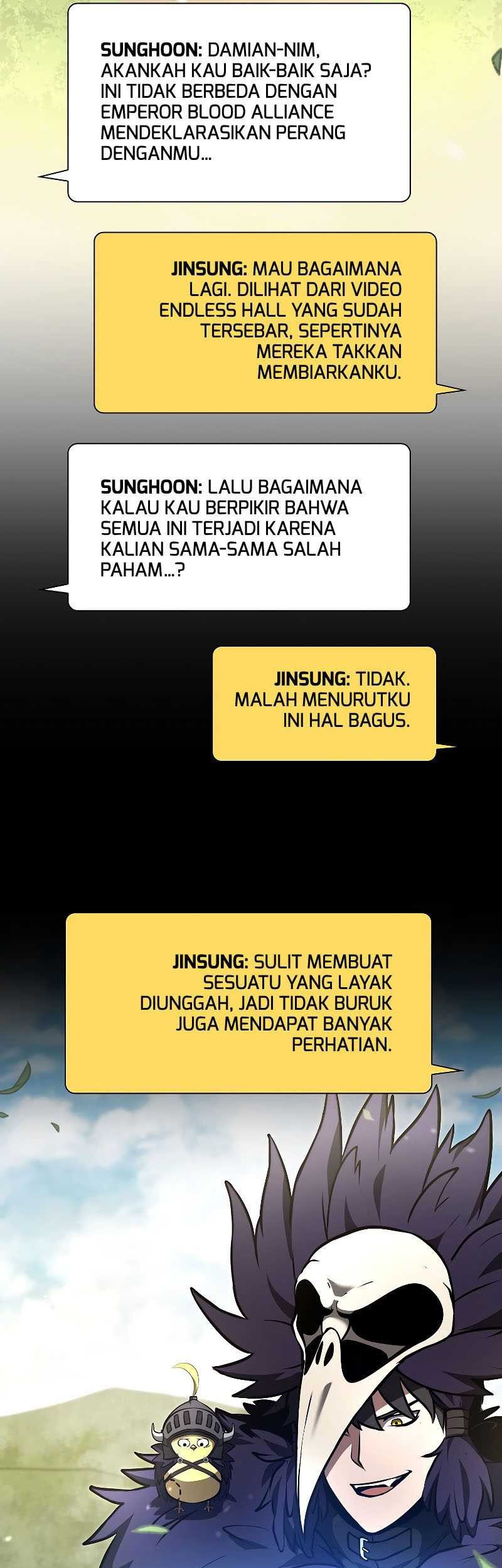 SUNGHOON: DAMIAN-NIM, AKANKAH KAU BAIK-BAIK SAJA? INI TIDAK BERBEDA DENGAN EMPEROR BLOOD ALLIANCE MENDEKLARASIKAN PERANG DENGANMU...

JINSUNG: MAU BAGAIMANA LAGI. DILIHAT DARI VIDEO ENDLESS HALL YANG SUDAH TERSEBAR, SEPERTINYA MEREKA TAKKAN MEMBIARKANKU.

SUNGHOON: LALU BAGAIMANA KALAU KAU BERPIKIR BAHWA SEMUA INI TERJADI KARENA KALIAN SAMA-SAMA SALAH PAHAM...?

JINSUNG: TIDAK. MALAH MENURUTKU INI HAL BAGUS.

JINSUNG: SULIT MEMBUAT SESUATU YANG LAYAK DIUNGGAH, JADI TIDAK BURUK JUGA MENDAPAT BANYAK PERHATIAN.